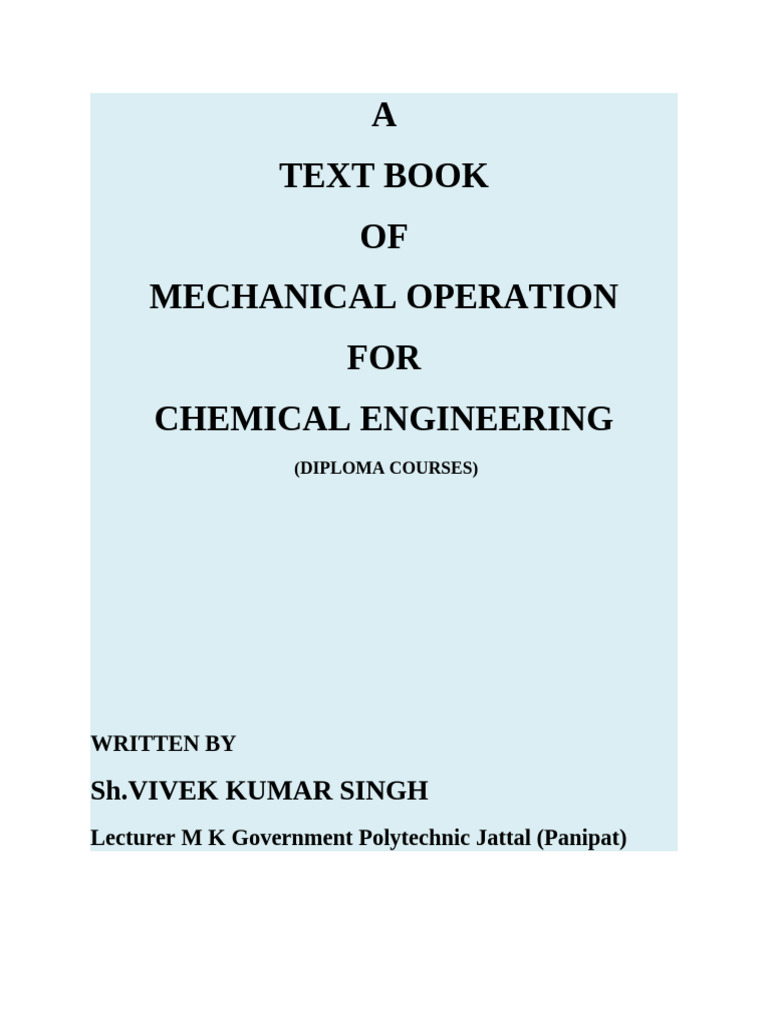 A

TEXT BOOK

OF

MECHANICAL OPERATION

FOR

CHEMICAL ENGINEERING

(DIPLOMA COURSES)

WRITTEN BY

Sh.VIVEK KUMAR SINGH

Lecturer M K Government Polytechnic Jattal (Panipat)